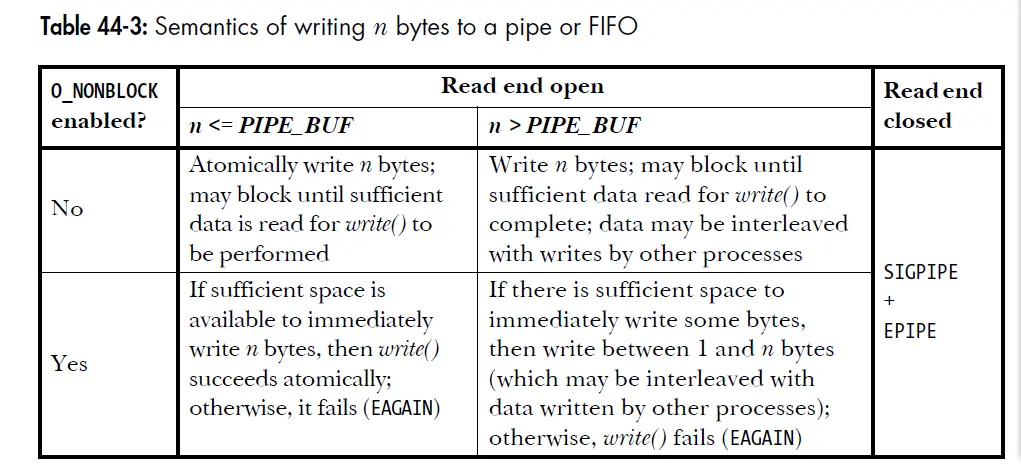 Table 44-3: Semantics of writing n bytes to a pipe or FIFO

| O_NONBLOCK enabled? | Read end open | | Read end closed |
|---|---|---|---|
| | n <= PIPE_BUF | n > PIPE_BUF | |
| No | Atomically write n bytes; may block until sufficient data is read for write() to be performed | Write n bytes; may block until sufficient data read for write() to complete; data may be interleaved with writes by other processes | SIGPIPE + EPIPE |
| Yes | If sufficient space is available to immediately write n bytes, then write() succeeds atomically; otherwise, it fails (EAGAIN) | If there is sufficient space to immediately write some bytes, then write between 1 and n bytes (which may be interleaved with data written by other processes); otherwise, write() fails (EAGAIN) | |